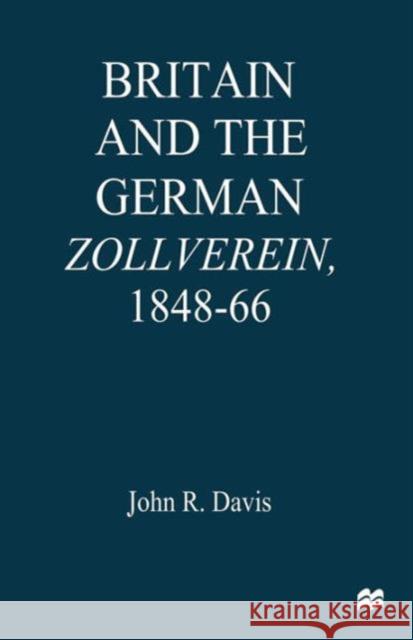 BRITAIN AND THE GERMAN ZOLLVEREIN, 1848-66

John R. Davis